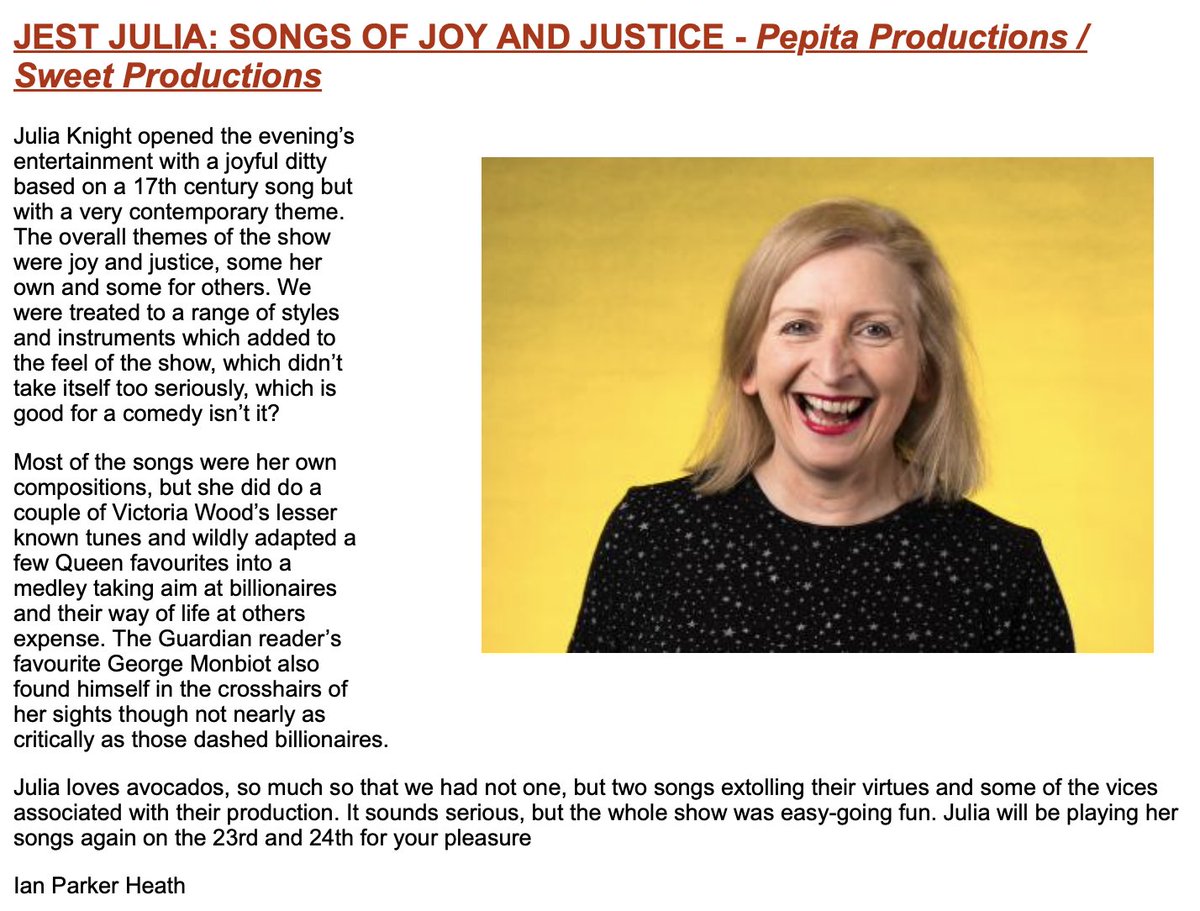 JEST JULIA: SONGS OF JOY AND JUSTICE - Pepita Productions / Sweet Productions

Julia Knight opened the evening's entertainment with a joyful ditty based on a 17th century song but with a very contemporary theme. The overall themes of the show were joy and justice, some her own and some for others. We were treated to a range of styles and instruments which added to the feel of the show, which didn't take itself too seriously, which is good for a comedy isn't it?

Most of the songs were her own compositions, but she did do a couple of Victoria Wood's lesser known tunes and wildly adapted a few Queen favourites into a medley taking aim at billionaires and their way of life at others expense. The Guardian reader's favourite George Monbiot also found himself in the crosshairs of her sights though not nearly as critically as those dashed billionaires.

Julia loves avocados, so much so that we had not one, but two songs extolling their virtues and some of the vices associated with their production. It sounds serious, but the whole show was easy-going fun. Julia will be playing her songs again on the 23rd and 24th for your pleasure

Ian Parker Heath